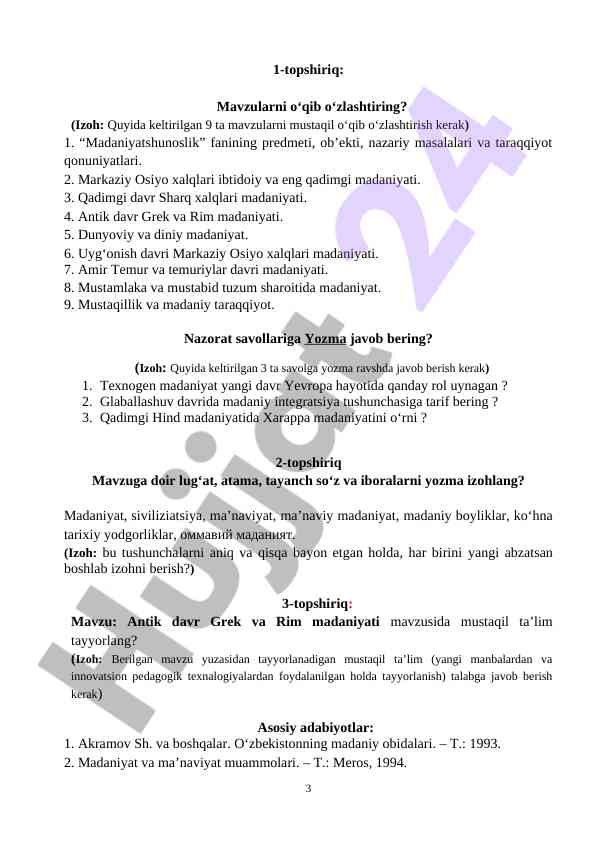 1-topshiriq:

Mavzularni o‘qib o‘zlashtiring?

(Izoh: Quyida keltirilgan 9 ta mavzularni mustaqil o‘qib o‘zlashtirish kerak)

1. “Madaniyatshunoslik” fanining predmeti, ob’ekti, nazariy masalalari va taraqqiyot qonuniyatlari.
2. Markaziy Osiyo xalqlari ibtidoiy va eng qadimgi madaniyati.
3. Qadimgi davr Sharq xalqlari madaniyati.
4. Antik davr Grek va Rim madaniyati.
5. Dunyoviy va diniy madaniyat.
6. Uyg‘onish davri Markaziy Osiyo xalqlari madaniyati.
7. Amir Temur va temuriylar davri madaniyati.
8. Mustamlaka va mustabid tuzum sharoitida madaniyat.
9. Mustaqillik va madaniy taraqqiyot.

Nazorat savollariga Yozma javob bering?

(Izoh: Quyida keltirilgan 3 ta savolga yozma ravshda javob berish kerak)

1. Texnogen madaniyat yangi davr Yevropa hayotida qanday rol uynagan ?
2. Glaballashuv davrida madaniy integratsiya tushunchasiga tarif bering ?
3. Qadimgi Hind madaniyatida Xarappa madaniyatini o‘rni ?

2-topshiriq
Mavzuga doir lug‘at, atama, tayanch so‘z va iboralarni yozma izohlang?

Madaniyat, siviliziatsiya, ma’naviyat, ma’naviy madaniyat, madaniy boyliklar, ko‘hna tarixiy yodgorliklar, оммавий маданият.
(Izoh: bu tushunchalarni aniq va qisqa bayon etgan holda, har birini yangi abzatsan boshlab izohni berish?)

3-topshiriq:
Mavzu: Antik davr Grek va Rim madaniyati mavzusida mustaqil ta’lim tayyorlang?
(Izoh: Berilgan mavzu yuzasidan tayyorlanadigan mustaqil ta’lim (yangi manbalardan va innovatsion pedagogik texnalogiyalardan foydalanilgan holda tayyorlanish) talabga javob berish kerak)

Asosiy adabiyotlar:
1. Akramov Sh. va boshqalar. O‘zbekistonning madaniy obidalari. – T.: 1993.
2. Madaniyat va ma’naviyat muammolari. – T.: Meros, 1994.

3

Hujjat 24